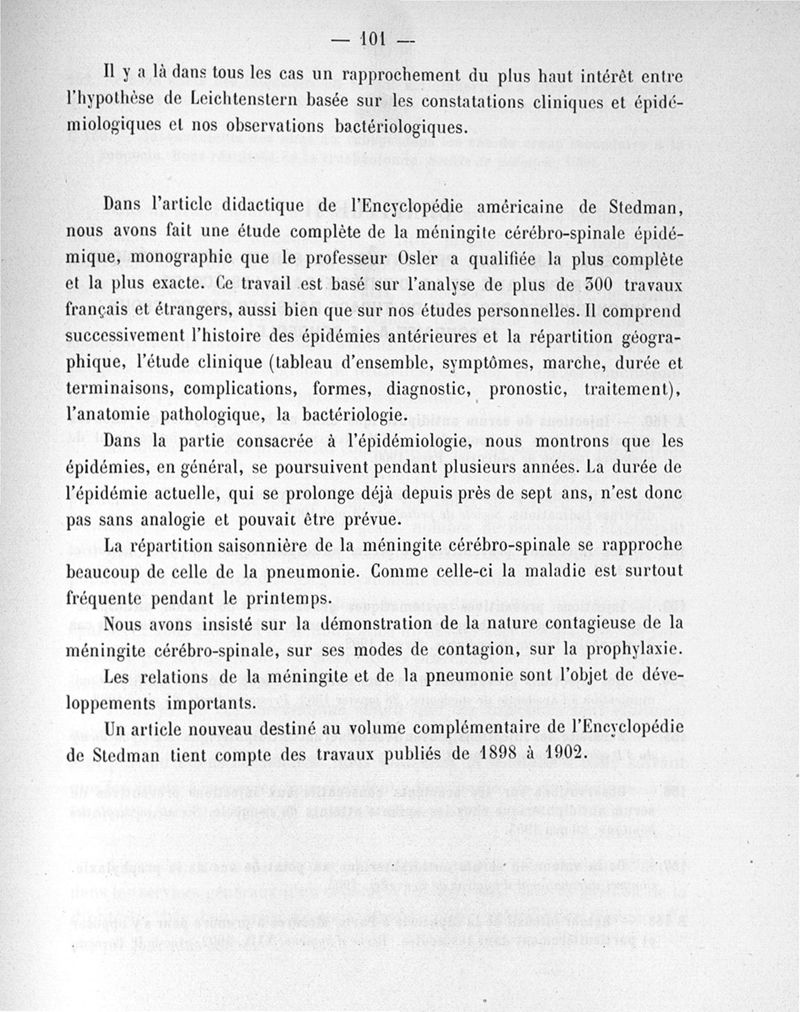 — 101 —

Il y a là dans tous les cas un rapprochement du plus haut intérêt entre l'hypothèse de Leichtenstern basée sur les constatations cliniques et épidémiologiques et nos observations bactériologiques.

Dans l'article didactique de l'Encyclopédie américaine de Stedman, nous avons fait une étude complète de la méningite cérébro-spinale épidémique, monographie que le professeur Osler a qualifiée la plus complète et la plus exacte. Ce travail est basé sur l'analyse de plus de 300 travaux français et étrangers, aussi bien que sur nos études personnelles. Il comprend successivement l'histoire des épidémies antérieures et la répartition géographique, l'étude clinique (tableau d'ensemble, symptômes, marche, durée et terminaisons, complications, formes, diagnostic, pronostic, traitement), l'anatomie pathologique, la bactériologie.

Dans la partie consacrée à l'épidémiologie, nous montrons que les épidémies, en général, se poursuivent pendant plusieurs années. La durée de l'épidémie actuelle, qui se prolonge déjà depuis près de sept ans, n'est donc pas sans analogie et pouvait être prévue.

La répartition saisonnière de la méningite cérébro-spinale se rapproche beaucoup de celle de la pneumonie. Comme celle-ci la maladie est surtout fréquente pendant le printemps.

Nous avons insisté sur la démonstration de la nature contagieuse de la méningite cérébro-spinale, sur ses modes de contagion, sur la prophylaxie.

Les relations de la méningite et de la pneumonie sont l'objet de développements importants.

Un article nouveau destiné au volume complémentaire de l'Encyclopédie de Stedman tient compte des travaux publiés de 1898 à 1902.